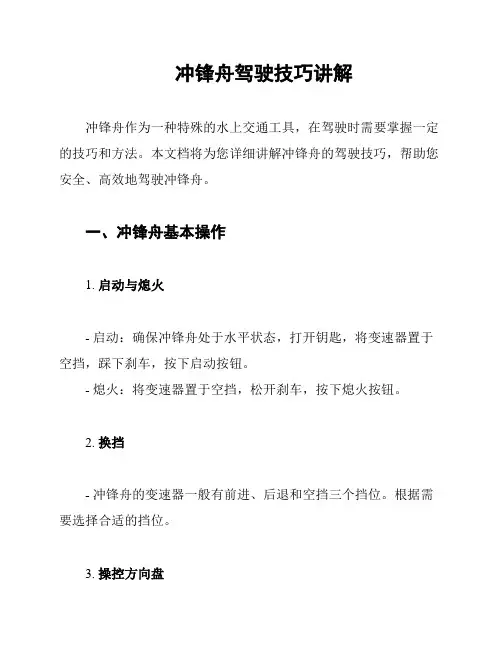 冲锋舟驾驶技巧讲解

冲锋舟作为一种特殊的水上交通工具，在驾驶时需要掌握一定的技巧和方法。本文档将为您详细讲解冲锋舟的驾驶技巧，帮助您安全、高效地驾驶冲锋舟。

一、冲锋舟基本操作

1. 启动与熄火

- 启动：确保冲锋舟处于水平状态，打开钥匙，将变速器置于空挡，踩下刹车，按下启动按钮。
- 熄火：将变速器置于空挡，松开刹车，按下熄火按钮。

2. 换挡

- 冲锋舟的变速器一般有前进、后退和空挡三个挡位。根据需要选择合适的挡位。

3. 操控方向盘